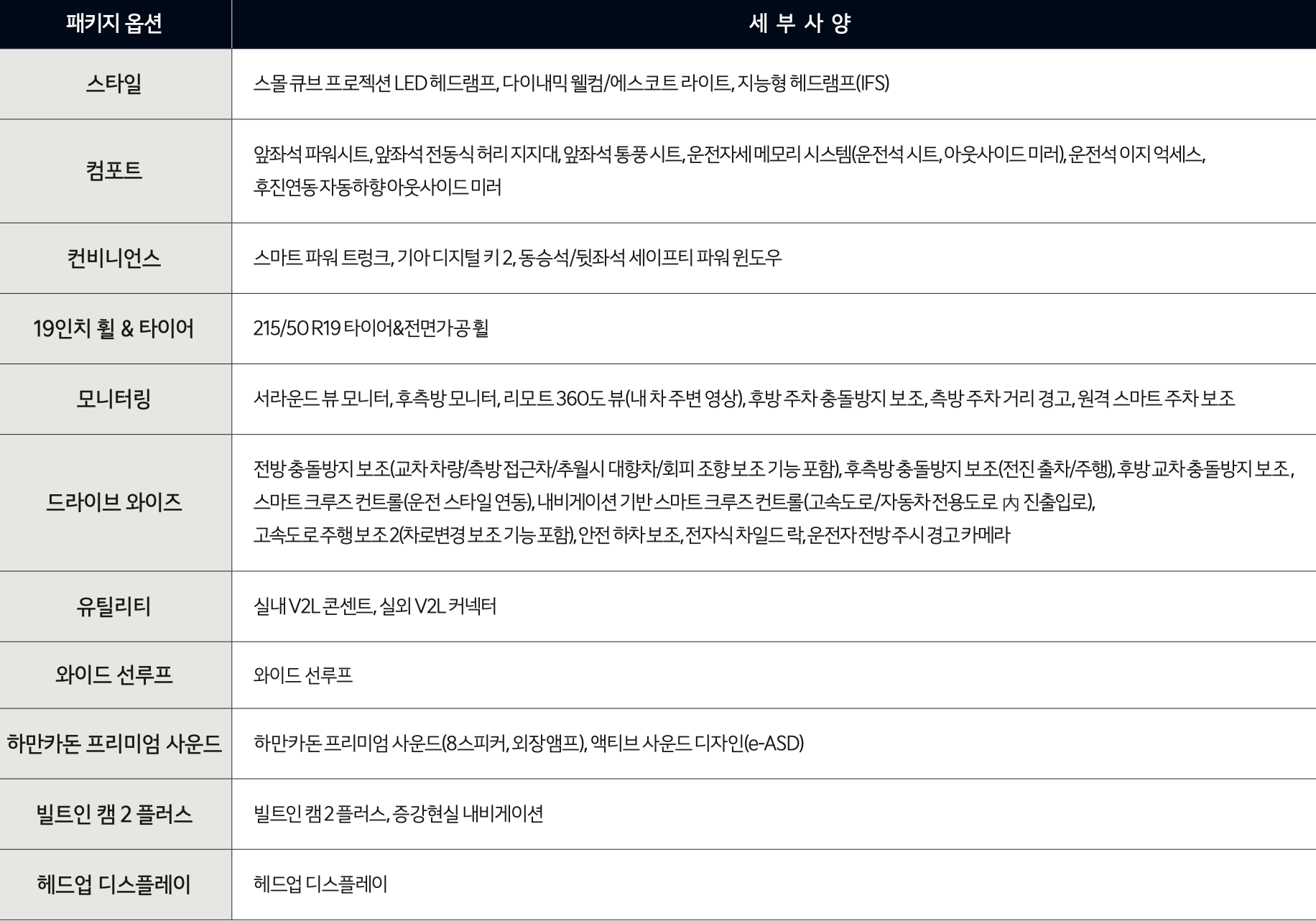 | 패키지 옵션 | 세 부 사 양 |
|---|---|
| 스타일 | 스몰 큐브 프로젝션 LED 헤드램프, 다이내믹 웰컴/에스코트 라이트, 지능형 헤드램프(IFS) |
| 컴포트 | 앞좌석 파워시트, 앞좌석 전동식 허리 지지대, 앞좌석 통풍 시트, 운전자세 메모리 시스템(운전석 시트, 아웃사이드 미러), 운전석 이지 억세스, 후진연동 자동하향 아웃사이드 미러 |
| 컨비니언스 | 스마트 파워 트렁크, 기아 디지털 키 2, 동승석/뒷좌석 세이프티 파워 윈도우 |
| 19인치 휠 & 타이어 | 215/50 R19 타이어&전면가공 휠 |
| 모니터링 | 서라운드 뷰 모니터, 후측방 모니터, 리모트 360도 뷰(내 차 주변 영상), 후방 주차 충돌방지 보조, 측방 주차 거리 경고, 원격 스마트 주차 보조 |
| 드라이브 와이즈 | 전방 충돌방지 보조(교차 차량/측방 접근차/추월시 대향차/회피 조향 보조 기능 포함), 후측방 충돌방지 보조(전진 출차/주행), 후방 교차 충돌방지 보조, 스마트 크루즈 컨트롤(운전 스타일 연동), 내비게이션 기반 스마트 크루즈 컨트롤(고속도로/자동차 전용도로 內 진출입로), 고속도로 주행 보조 2(차로변경 보조 기능 포함), 안전 하차 보조, 전자식 차일드 락, 운전자 전방 주시 경고 카메라 |
| 유틸리티 | 실내 V2L 콘센트, 실외 V2L 커넥터 |
| 와이드 선루프 | 와이드 선루프 |
| 하만카돈 프리미엄 사운드 | 하만카돈 프리미엄 사운드(8스피커, 외장앰프), 액티브 사운드 디자인(e-ASD) |
| 빌트인 캠 2 플러스 | 빌트인 캠 2 플러스, 증강현실 내비게이션 |
| 헤드업 디스플레이 | 헤드업 디스플레이 |